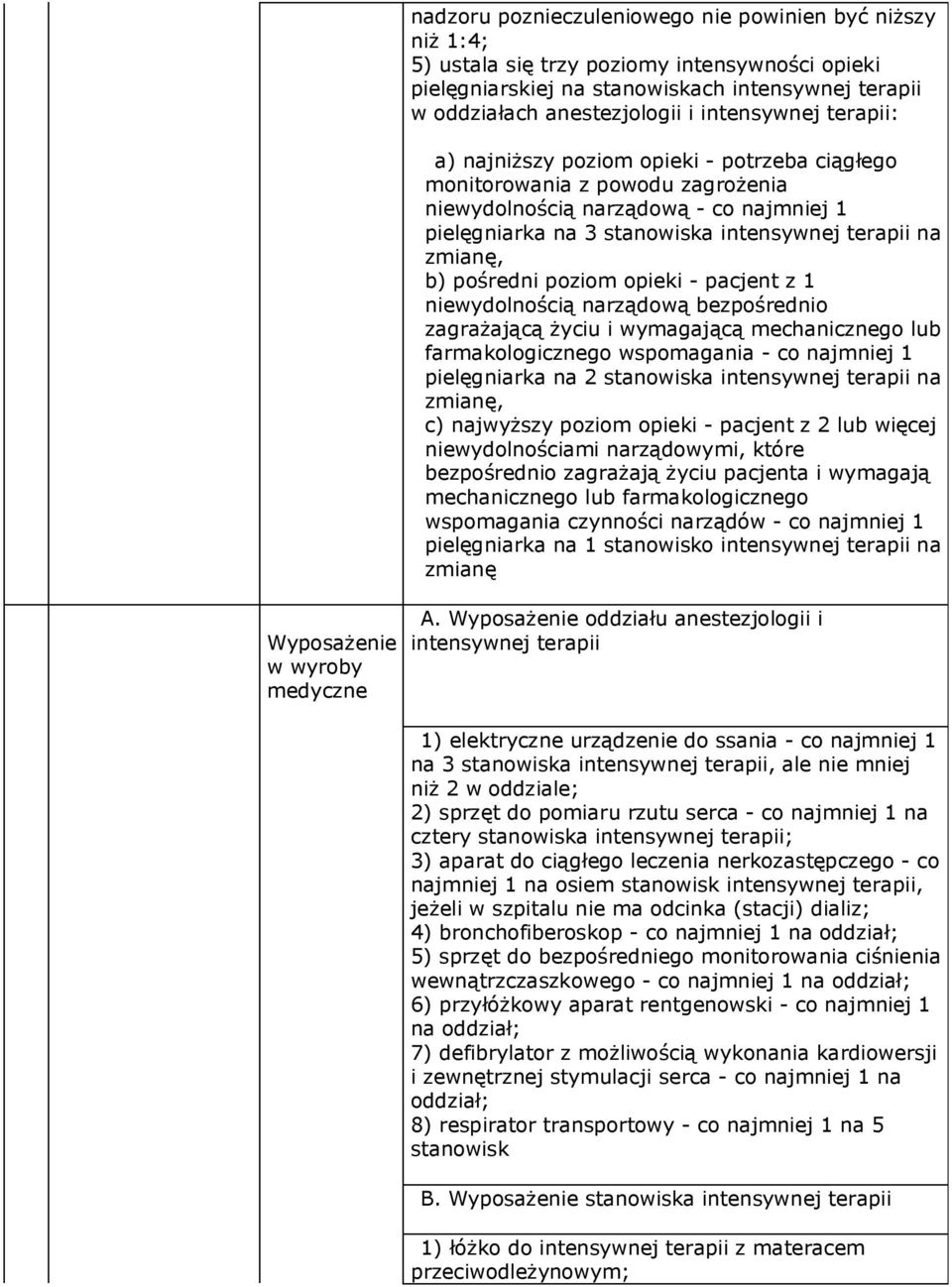 nadzoru poznieczuleniowego nie powinien być niższy niż 1:4;
5) ustala się trzy poziomy intensywności opieki pielęgniarskiej na stanowiskach intensywnej terapii w oddziałach anestezjologii i intensywnej terapii:

a) najniższy poziom opieki - potrzeba ciągłego monitorowania z powodu zagrożenia niewydolnością narządową - co najmniej 1 pielęgniarka na 3 stanowiska intensywnej terapii na zmianę,
b) pośredni poziom opieki - pacjent z 1 niewydolnością narządową bezpośrednio zagrażającą życiu i wymagającą mechanicznego lub farmakologicznego wspomagania - co najmniej 1 pielęgniarka na 2 stanowiska intensywnej terapii na zmianę,
c) najwyższy poziom opieki - pacjent z 2 lub więcej niewydolnościami narządowymi, które bezpośrednio zagrażają życiu pacjenta i wymagają mechanicznego lub farmakologicznego wspomagania czynności narządów - co najmniej 1 pielęgniarka na 1 stanowisko intensywnej terapii na zmianę

Wyposażenie w wyroby medyczne

A. Wyposażenie oddziału anestezjologii i intensywnej terapii

1) elektryczne urządzenie do ssania - co najmniej 1 na 3 stanowiska intensywnej terapii, ale nie mniej niż 2 w oddziale;
2) sprzęt do pomiaru rzutu serca - co najmniej 1 na cztery stanowiska intensywnej terapii;
3) aparat do ciągłego leczenia nerkozastępczego - co najmniej 1 na osiem stanowisk intensywnej terapii, jeżeli w szpitalu nie ma odcinka (stacji) dializ;
4) bronchofiberoskop - co najmniej 1 na oddział;
5) sprzęt do bezpośredniego monitorowania ciśnienia wewnątrzczaszkowego - co najmniej 1 na oddział;
6) przyłóżkowy aparat rentgenowski - co najmniej 1 na oddział;
7) defibrylator z możliwością wykonania kardiowersji i zewnętrznej stymulacji serca - co najmniej 1 na oddział;
8) respirator transportowy - co najmniej 1 na 5 stanowisk

B. Wyposażenie stanowiska intensywnej terapii

1) łóżko do intensywnej terapii z materacem przeciwodleżynowym;